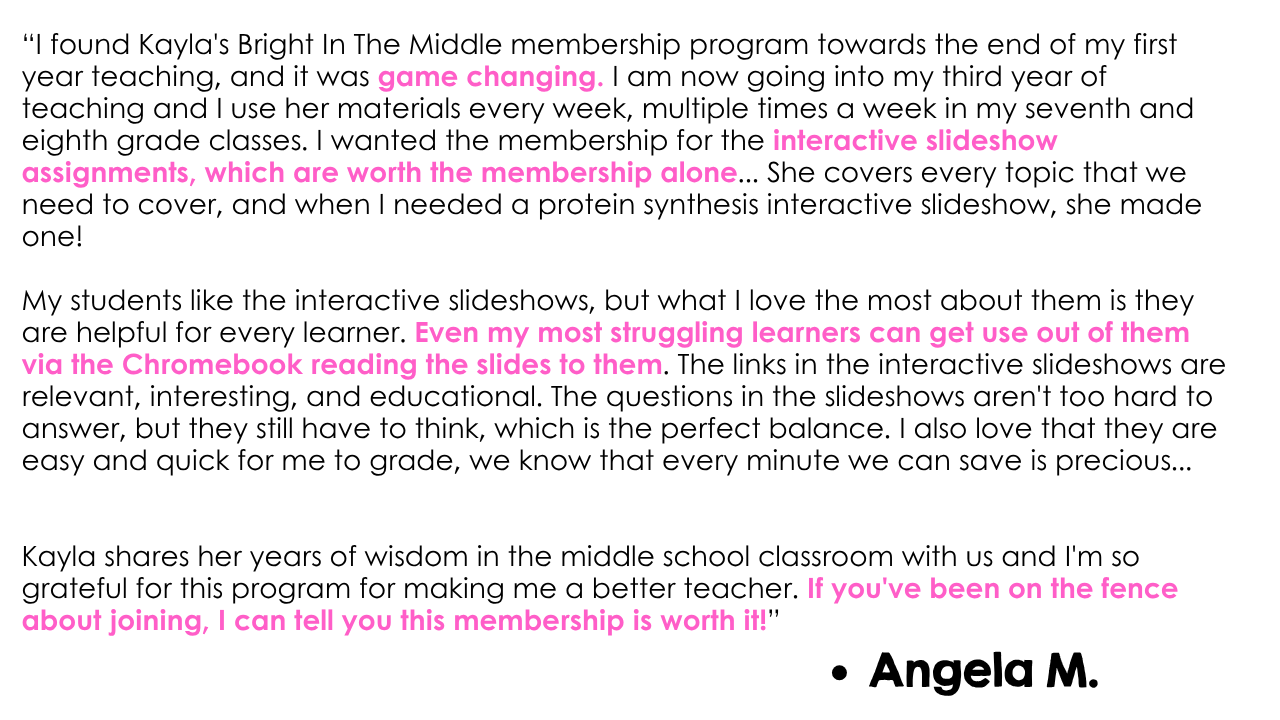 "I found Kayla's Bright In The Middle membership program towards the end of my first year teaching, and it was game changing. I am now going into my third year of teaching and I use her materials every week, multiple times a week in my seventh and eighth grade classes. I wanted the membership for the interactive slideshow assignments, which are worth the membership alone... She covers every topic that we need to cover, and when I needed a protein synthesis interactive slideshow, she made one!

My students like the interactive slideshows, but what I love the most about them is they are helpful for every learner. Even my most struggling learners can get use out of them via the Chromebook reading the slides to them. The links in the interactive slideshows are relevant, interesting, and educational. The questions in the slideshows aren't too hard to answer, but they still have to think, which is the perfect balance. I also love that they are easy and quick for me to grade, we know that every minute we can save is precious...

Kayla shares her years of wisdom in the middle school classroom with us and I'm so grateful for this program for making me a better teacher. If you've been on the fence about joining, I can tell you this membership is worth it!"

• Angela M.